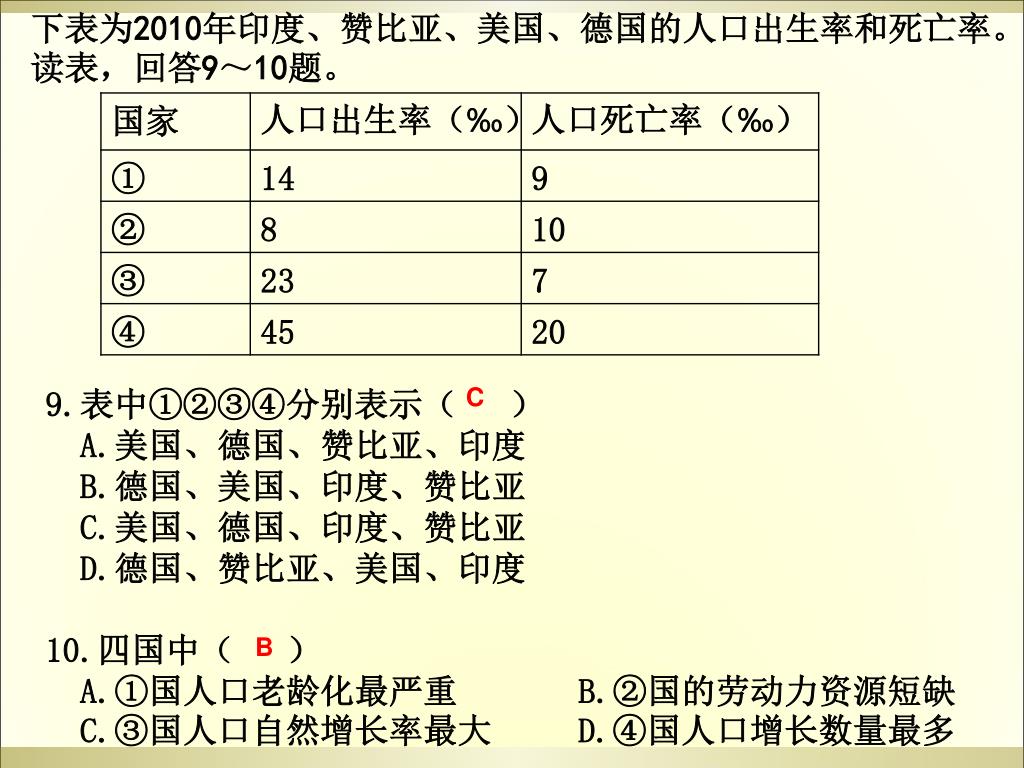 下表为2010年印度、赞比亚、美国、德国的人口出生率和死亡率。读表，回答9～10题。

| 国家 | 人口出生率（‰） | 人口死亡率（‰） |
|---|---|---|
| ① | 14 | 9 |
| ② | 8 | 10 |
| ③ | 23 | 7 |
| ④ | 45 | 20 |

9.表中①②③④分别表示（ C ）
A.美国、德国、赞比亚、印度
B.德国、美国、印度、赞比亚
C.美国、德国、印度、赞比亚
D.德国、赞比亚、美国、印度

10.四国中（ B ）
A.①国人口老龄化最严重
B.②国的劳动力资源短缺
C.③国人口自然增长率最大
D.④国人口增长数量最多